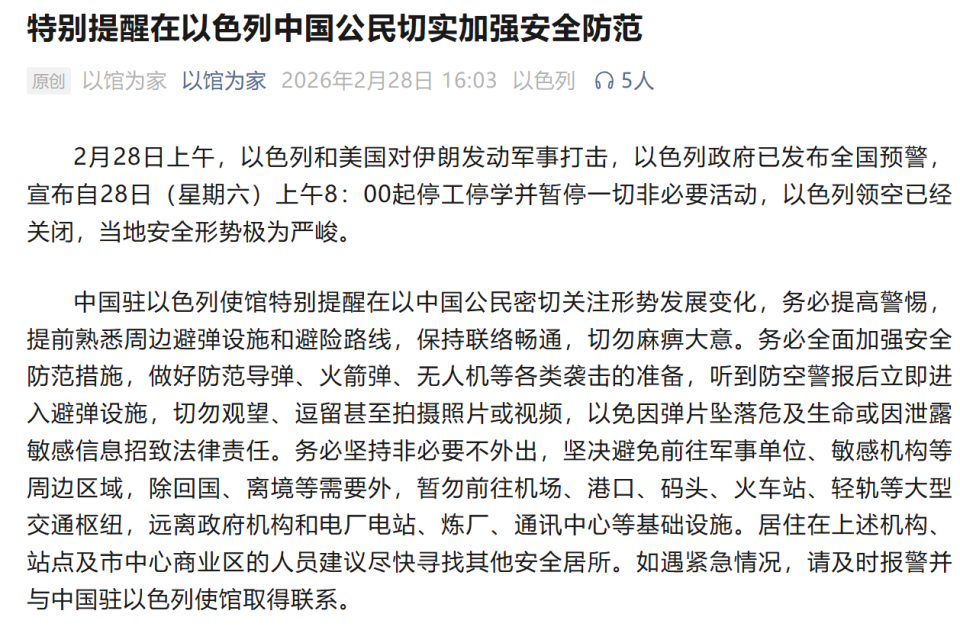 特别提醒在以色列中国公民切实加强安全防范

原创 以馆为家 以馆为家 2026年2月28日 16:03 以色列 5人

2月28日上午，以色列和美国对伊朗发动军事打击，以色列政府已发布全国预警，宣布自28日（星期六）上午8：00起停工停学并暂停一切非必要活动，以色列领空已经关闭，当地安全形势极为严峻。

中国驻以色列使馆特别提醒在以中国公民密切关注形势发展变化，务必提高警惕，提前熟悉周边避弹设施和避险路线，保持联络畅通，切勿麻痹大意。务必全面加强安全防范措施，做好防范导弹、火箭弹、无人机等各类袭击的准备，听到防空警报后立即进入避弹设施，切勿观望、逗留甚至拍摄照片或视频，以免因弹片坠落危及生命或因泄露敏感信息招致法律责任。务必坚持非必要不外出，坚决避免前往军事单位、敏感机构等周边区域，除回国、离境等需要外，暂勿前往机场、港口、码头、火车站、轻轨等大型交通枢纽，远离政府机构和电厂电站、炼厂、通讯中心等基础设施。居住在上述机构、站点及市中心商业区的人员建议尽快寻找其他安全居所。如遇紧急情况，请及时报警并与中国驻以色列使馆取得联系。